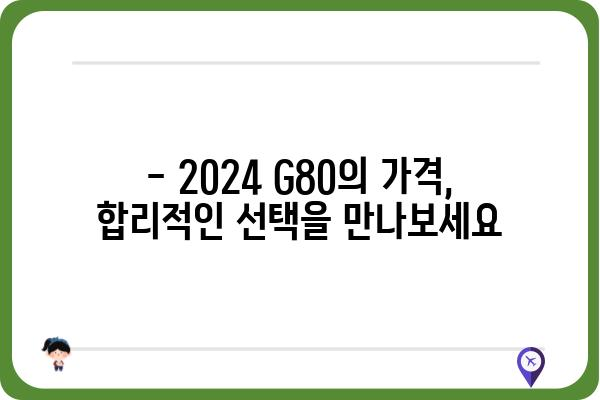 - 2024 G80의 가격,
합리적인 선택을 만나보세요